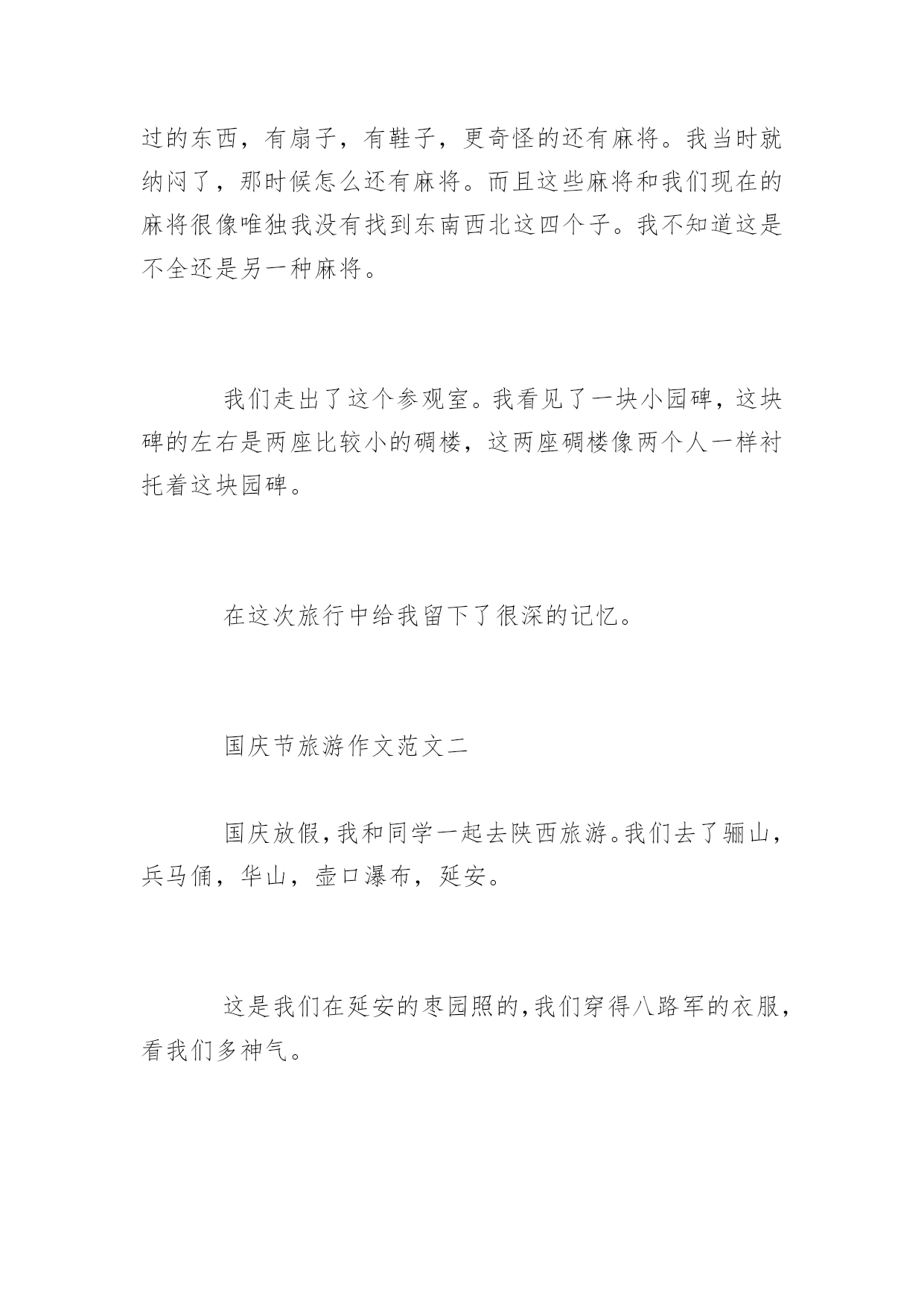 过的东西，有扇子，有鞋子，更奇怪的还有麻将。我当时就纳闷了，那时候怎么还有麻将。而且这些麻将和我们现在的麻将很像唯独我没有找到东南西北这四个子。我不知道这是不全还是另一种麻将。

我们走出了这个参观室。我看见了一块小园碑，这块碑的左右是两座比较小的碉楼，这两座碉楼像两个人一样衬托着这块园碑。

在这次旅行中给我留下了很深的记忆。

国庆节旅游作文范文二

国庆放假，我和同学一起去陕西旅游。我们去了骊山，兵马俑，华山，壶口瀑布，延安。

这是我们在延安的枣园照的，我们穿得八路军的衣服，看我们多神气。